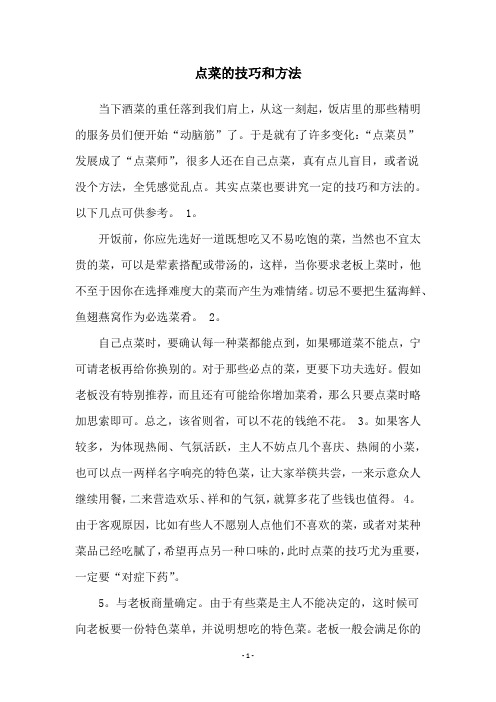 点菜的技巧和方法

当下酒菜的重任落到我们肩上，从这一刻起，饭店里的那些精明的服务员们便开始“动脑筋”了。于是就有了许多变化：“点菜员”发展成了“点菜师”，很多人还在自己点菜，真有点儿盲目，或者说没个方法，全凭感觉乱点。其实点菜也要讲究一定的技巧和方法的。以下几点可供参考。 1。

开饭前，你应先选好一道既想吃又不易吃饱的菜，当然也不宜太贵的菜，可以是荤素搭配或带汤的，这样，当你要求老板上菜时，他不至于因你在选择难度大的菜而产生为难情绪。切忌不要把生猛海鲜、鱼翅燕窝作为必选菜肴。 2。

自己点菜时，要确认每一种菜都能点到，如果哪道菜不能点，宁可请老板再给你换别的。对于那些必点的菜，更要下功夫选好。假如老板没有特别推荐，而且还有可能给你增加菜肴，那么只要点菜时略加思索即可。总之，该省则省，可以不花的钱绝不花。 3。如果客人较多，为体现热闹、气氛活跃，主人不妨点几个喜庆、热闹的小菜，也可以点一两样名字响亮的特色菜，让大家举筷共尝，一来示意众人继续用餐，二来营造欢乐、祥和的气氛，就算多花了些钱也值得。 4。由于客观原因，比如有些人不愿别人点他们不喜欢的菜，或者对某种菜品已经吃腻了，希望再点另一种口味的，此时点菜的技巧尤为重要，一定要“对症下药”。

5。与老板商量确定。由于有些菜是主人不能决定的，这时候可向老板要一份特色菜单，并说明想吃的特色菜。老板一般会满足你的

- 1 -